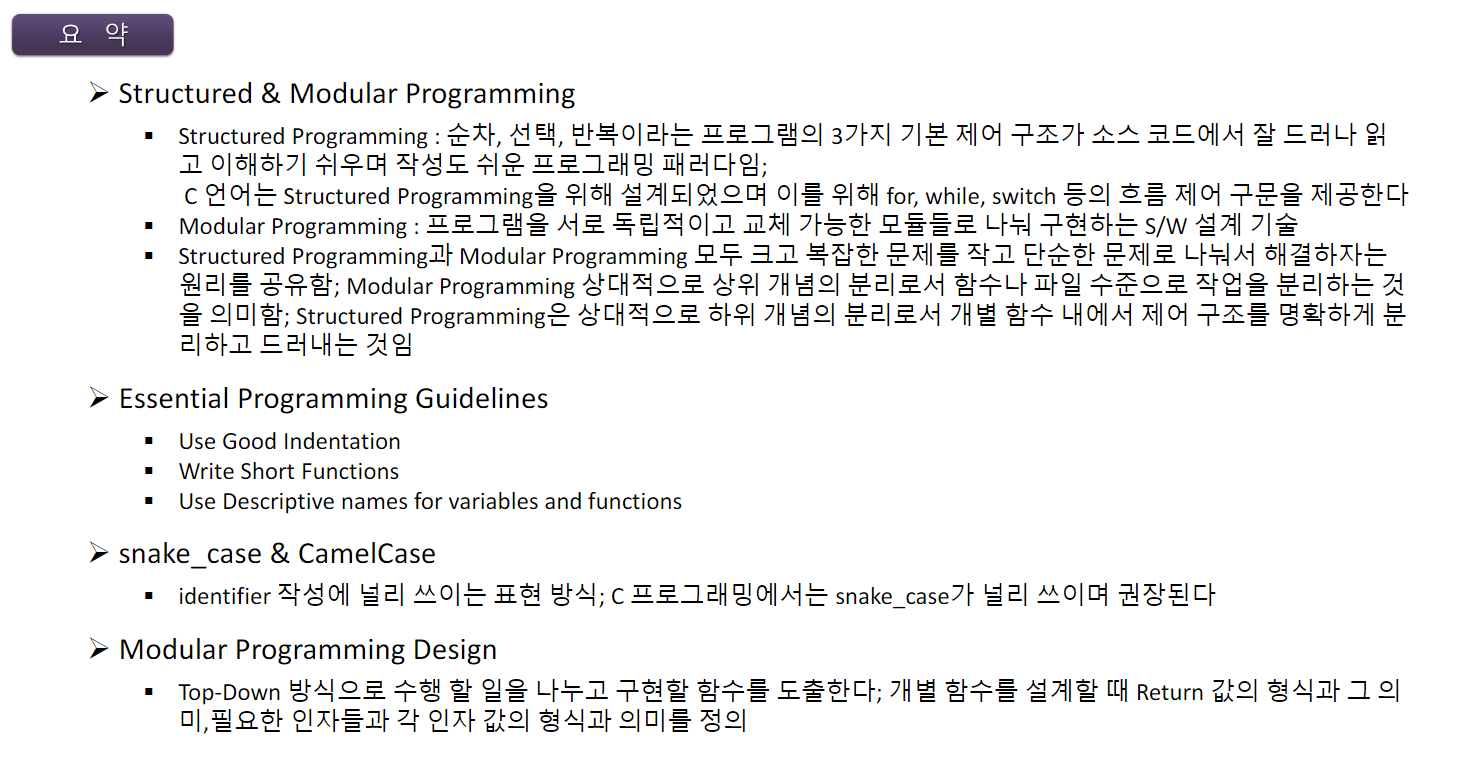 요 약

➢ Structured & Modular Programming

▪ Structured Programming : 순차, 선택, 반복이라는 프로그램의 3가지 기본 제어 구조가 소스 코드에서 잘 드러나 읽고 이해하기 쉬우며 작성도 쉬운 프로그래밍 패러다임;
C 언어는 Structured Programming을 위해 설계되었으며 이를 위해 for, while, switch 등의 흐름 제어 구문을 제공한다

▪ Modular Programming : 프로그램을 서로 독립적이고 교체 가능한 모듈들로 나눠 구현하는 S/W 설계 기술

▪ Structured Programming과 Modular Programming 모두 크고 복잡한 문제를 작고 단순한 문제로 나눠서 해결하자는 원리를 공유함; Modular Programming 상대적으로 상위 개념의 분리로서 함수나 파일 수준으로 작업을 분리하는 것을 의미함; Structured Programming은 상대적으로 하위 개념의 분리로서 개별 함수 내에서 제어 구조를 명확하게 분리하고 드러내는 것임

➢ Essential Programming Guidelines

▪ Use Good Indentation
▪ Write Short Functions
▪ Use Descriptive names for variables and functions

➢ snake_case & CamelCase

▪ identifier 작성에 널리 쓰이는 표현 방식; C 프로그래밍에서는 snake_case가 널리 쓰이며 권장된다

➢ Modular Programming Design

▪ Top-Down 방식으로 수행 할 일을 나누고 구현할 함수를 도출한다; 개별 함수를 설계할 때 Return 값의 형식과 그 의미,필요한 인자들과 각 인자 값의 형식과 의미를 정의